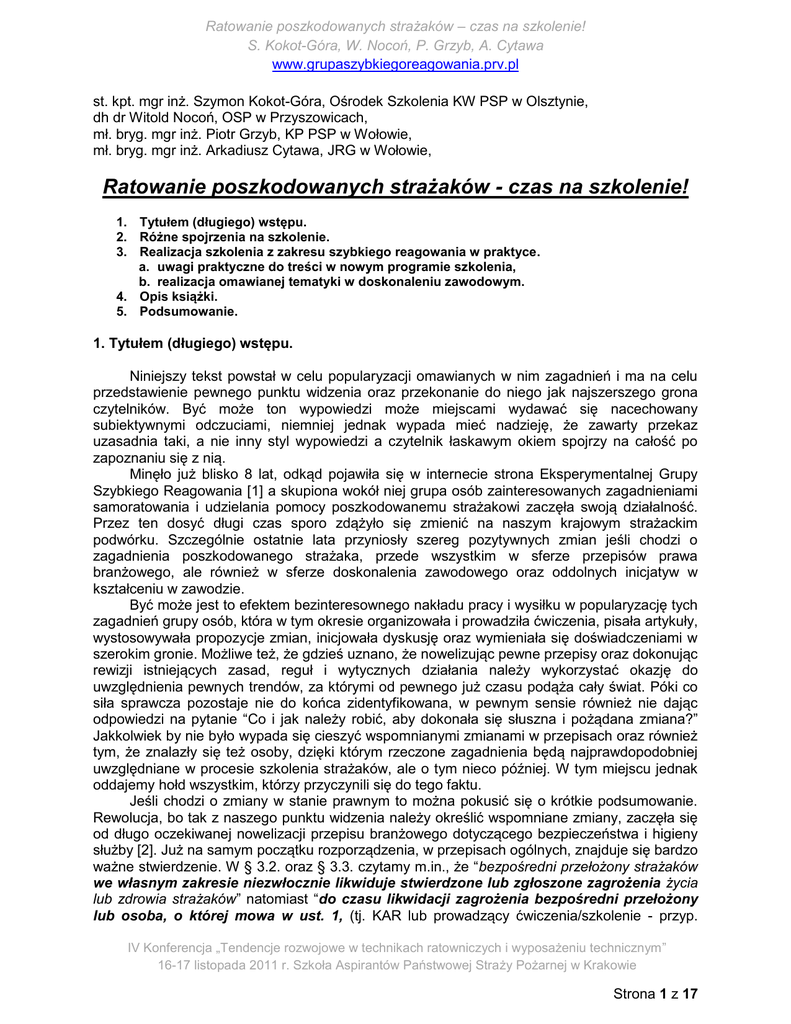 Ratowanie poszkodowanych strażaków – czas na szkolenie!
S. Kokot-Góra, W. Nocoń, P. Grzyb, A. Cytawa
www.grupaszybkiegoreagowania.prv.pl

st. kpt. mgr inż. Szymon Kokot-Góra, Ośrodek Szkolenia KW PSP w Olsztynie,
dh dr Witold Nocoń, OSP w Przyszowicach,
mł. bryg. mgr inż. Piotr Grzyb, KP PSP w Wołowie,
mł. bryg. mgr inż. Arkadiusz Cytawa, JRG w Wołowie,

Ratowanie poszkodowanych strażaków - czas na szkolenie!

1. Tytułem (długiego) wstępu.
2. Różne spojrzenia na szkolenie.
3. Realizacja szkolenia z zakresu szybkiego reagowania w praktyce.
a. uwagi praktyczne do treści w nowym programie szkolenia,
b. realizacja omawianej tematyki w doskonaleniu zawodowym.
4. Opis książki.
5. Podsumowanie.

1. Tytułem (długiego) wstępu.

Niniejszy tekst powstał w celu popularyzacji omawianych w nim zagadnień i ma na celu przedstawienie pewnego punktu widzenia oraz przekonanie do niego jak najszerszego grona czytelników. Być może ton wypowiedzi może miejscami wydawać się nacechowany subiektywnymi odczuciami, niemniej jednak wypada mieć nadzieję, że zawarty przekaz uzasadnia taki, a nie inny styl wypowiedzi a czytelnik łaskawym okiem spojrzy na całość po zapoznaniu się z nią.

Minęło już blisko 8 lat, odkąd pojawiła się w internecie strona Eksperymentalnej Grupy Szybkiego Reagowania [1] a skupiona wokół niej grupa osób zainteresowanych zagadnieniami samoratowania i udzielania pomocy poszkodowanemu strażakowi zaczęła swoją działalność. Przez ten dosyć długi czas sporo zdążyło się zmienić na naszym krajowym strażackim podwórku. Szczególnie ostatnie lata przyniosły szereg pozytywnych zmian jeśli chodzi o zagadnienia poszkodowanego strażaka, przede wszystkim w sferze przepisów prawa branżowego, ale również w sferze doskonalenia zawodowego oraz oddolnych inicjatyw w kształceniu w zawodzie.

Być może jest to efektem bezinteresownego nakładu pracy i wysiłku w popularyzację tych zagadnień grupy osób, która w tym okresie organizowała i prowadziła ćwiczenia, pisała artykuły, wystosowywała propozycje zmian, inicjowała dyskusję oraz wymieniała się doświadczeniami w szerokim gronie. Możliwe też, że gdzieś uznano, że nowelizując pewne przepisy oraz dokonując rewizji istniejących zasad, reguł i wytycznych działania należy wykorzystać okazję do uwzględnienia pewnych trendów, za którymi od pewnego już czasu podąża cały świat. Póki co siła sprawcza pozostaje nie do końca zidentyfikowana, w pewnym sensie również nie dając odpowiedzi na pytanie “Co i jak należy robić, aby dokonała się słuszna i pożądana zmiana?” Jakkolwiek by nie było wypada się cieszyć wspomnianymi zmianami w przepisach oraz również tym, że znalazły się też osoby, dzięki którym rzeczone zagadnienia będą najprawdopodobniej uwzględniane w procesie szkolenia strażaków, ale o tym nieco później. W tym miejscu jednak oddajemy hołd wszystkim, którzy przyczynili się do tego faktu.

Jeśli chodzi o zmiany w stanie prawnym to można pokusić się o krótkie podsumowanie. Rewolucja, bo tak z naszego punktu widzenia należy określić wspomniane zmiany, zaczęła się od długo oczekiwanej nowelizacji przepisu branżowego dotyczącego bezpieczeństwa i higieny służby [2]. Już na samym początku rozporządzenia, w przepisach ogólnych, znajduje się bardzo ważne stwierdzenie. W § 3.2. oraz § 3.3. czytamy m.in., że “bezpośredni przełożony strażaków we własnym zakresie niezwłocznie likwiduje stwierdzone lub zgłoszone zagrożenia życia lub zdrowia strażaków” natomiast “do czasu likwidacji zagrożenia bezpośredni przełożony lub osoba, o której mowa w ust. 1, (tj. KAR lub prowadzący ćwiczenia/szkolenie - przyp.

IV Konferencja „Tendencje rozwojowe w technikach ratowniczych i wyposażeniu technicznym”
16-17 listopada 2011 r. Szkoła Aspirantów Państwowej Straży Pożarnej w Krakowie

Strona 1 z 17